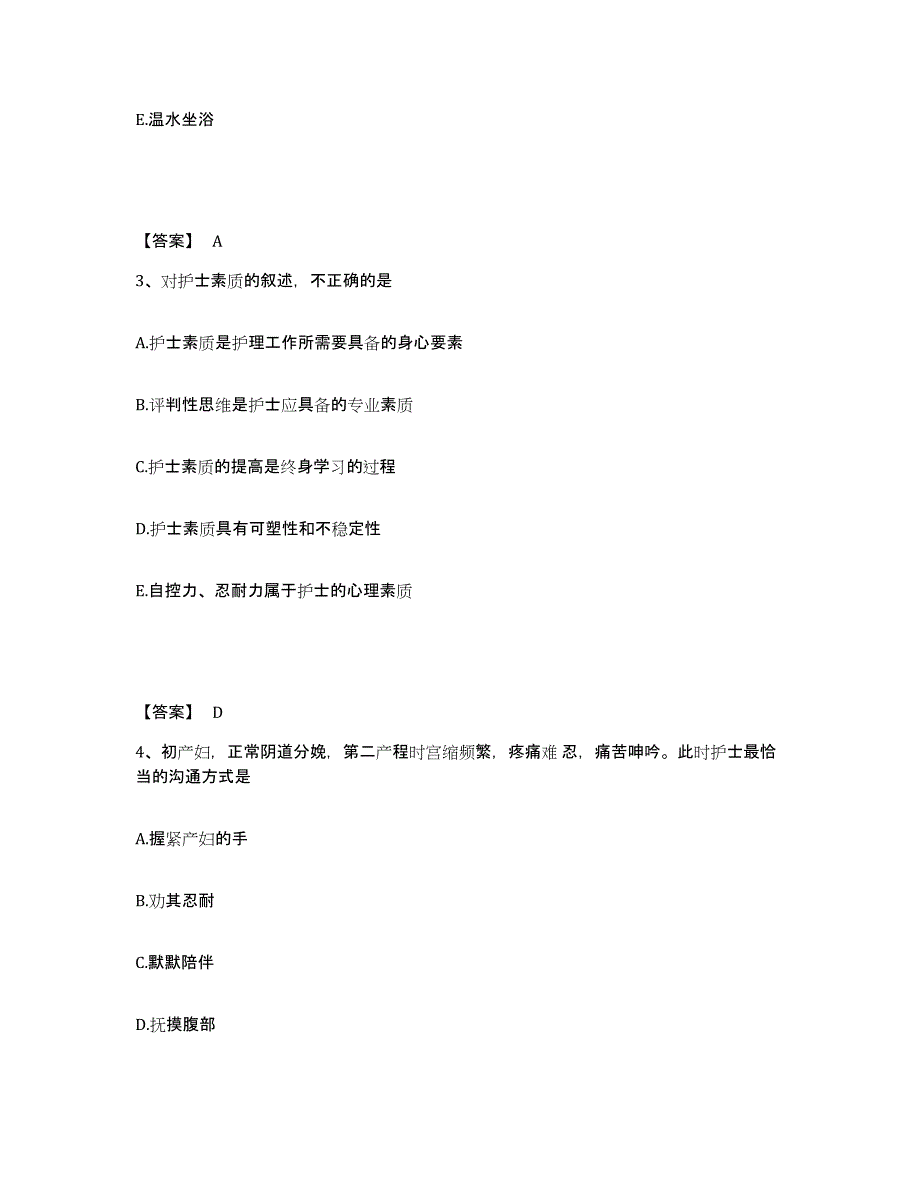 E.温水坐浴

【答案】 A

3、对护士素质的叙述，不正确的是

A.护士素质是护理工作所需要具备的身心要素

B.评判性思维是护士应具备的专业素质

C.护士素质的提高是终身学习的过程

D.护士素质具有可塑性和不稳定性

E.自控力、忍耐力属于护士的心理素质

【答案】 D

4、初产妇，正常阴道分娩，第二产程时宫缩频繁，疼痛难 忍，痛苦呻吟。此时护士最恰当的沟通方式是

A.握紧产妇的手

B.劝其忍耐

C.默默陪伴

D.抚摸腹部